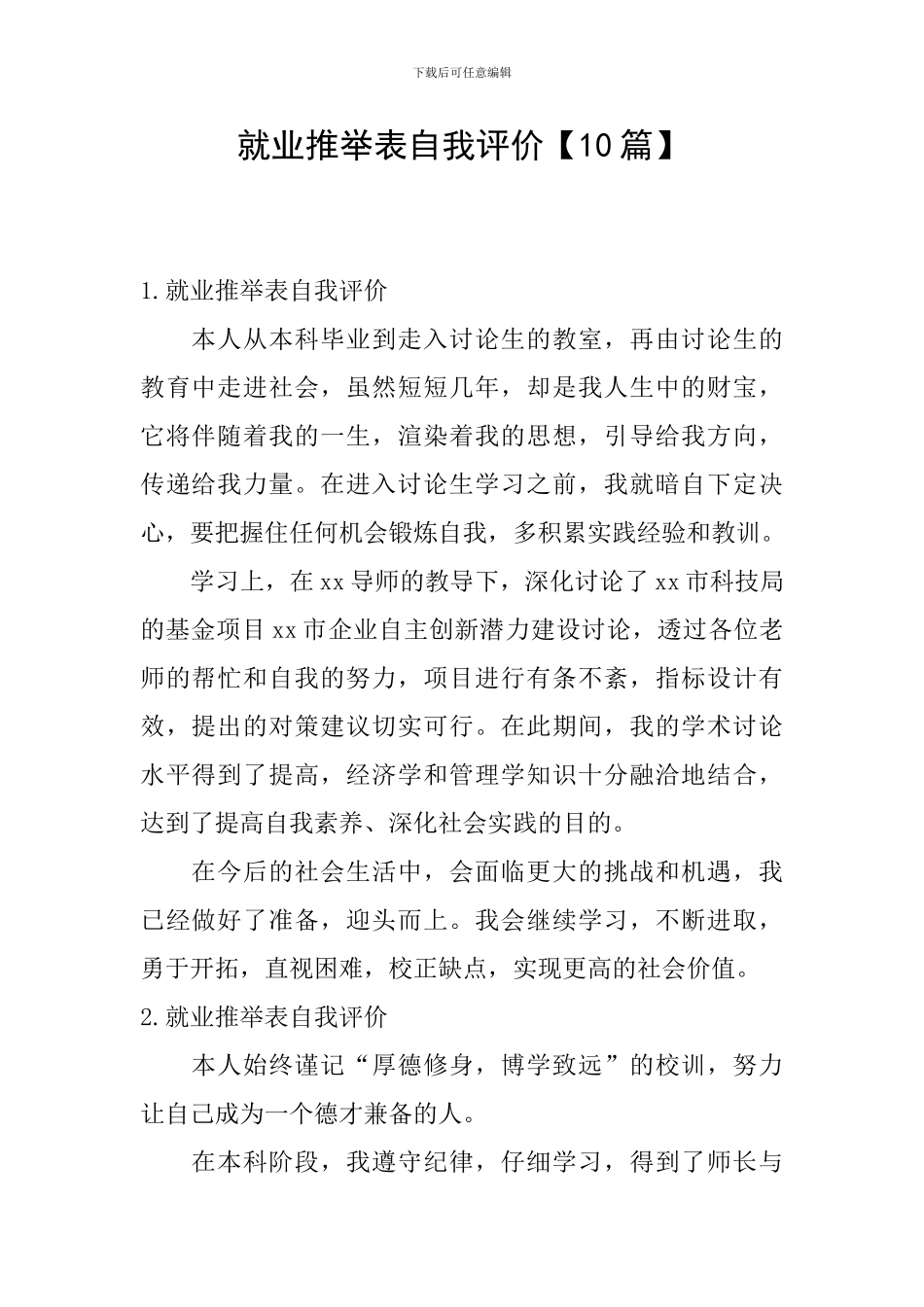 下载后可任意编辑

就业推举表自我评价【10篇】

1.就业推举表自我评价

本人从本科毕业到走入讨论生的教室，再由讨论生的教育中走进社会，虽然短短几年，却是我人生中的财宝，它将伴随着我的一生，渲染着我的思想，引导给我方向，传递给我力量。在进入讨论生学习之前，我就暗自下定决心，要把握住任何机会锻炼自我，多积累实践经验和教训。

学习上，在xx导师的教导下，深化讨论了xx市科技局的基金项目xx市企业自主创新潜力建设讨论，透过各位老师的帮忙和自我的努力，项目进行有条不紊，指标设计有效，提出的对策建议切实可行。在此期间，我的学术讨论水平得到了提高，经济学和管理学知识十分融洽地结合，达到了提高自我素养、深化社会实践的目的。

在今后的社会生活中，会面临更大的挑战和机遇，我已经做好了准备，迎头而上。我会继续学习，不断进取，勇于开拓，直视困难，校正缺点，实现更高的社会价值。

2.就业推举表自我评价

本人始终谨记“厚德修身，博学致远”的校训，努力让自己成为一个德才兼备的人。

在本科阶段，我遵守纪律，仔细学习，得到了师长与